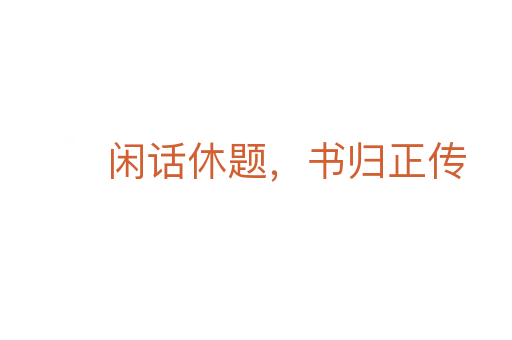 闲话休题，书归正传